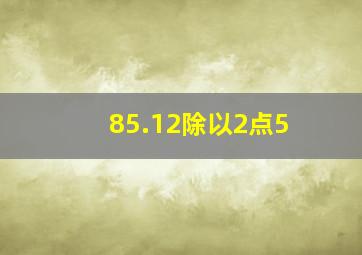 85.12除以2点5